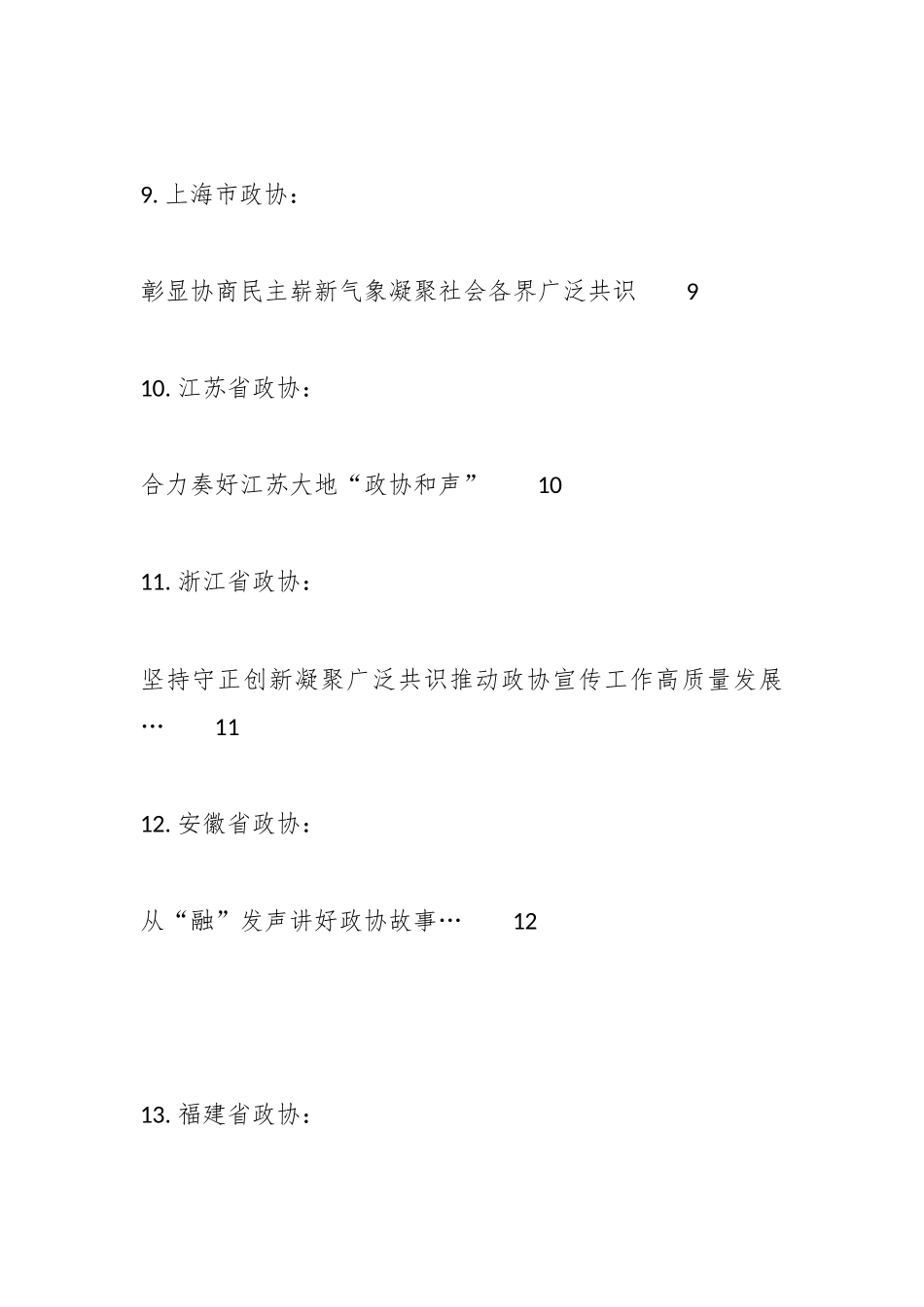 9. 上海市政协：

彰显协商民主崭新气象凝聚社会各界广泛共识 9

10. 江苏省政协：

合力奏好江苏大地“政协和声” 10

11. 浙江省政协：

坚持守正创新凝聚广泛共识推动政协宣传工作高质量发展… 11

12. 安徽省政协：

从“融”发声讲好政协故事… 12

13. 福建省政协：